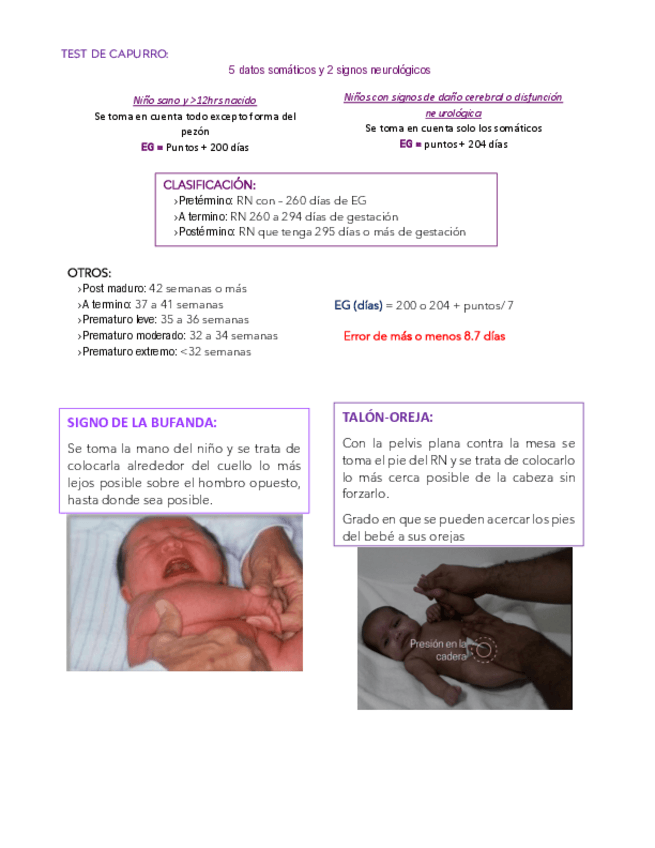 TEST DE CAPURRO:

5 datos somáticos y 2 signos neurológicos

Niño sano y >12hrs nacido
Se toma en cuenta todo excepto forma del pezón
EG = Puntos + 200 días

Niños con signos de daño cerebral o disfunción neurológica
Se toma en cuenta solo los somáticos
EG = puntos + 204 días

CLASIFICACIÓN:
›Pretérmino: RN con – 260 días de EG
›A termino: RN 260 a 294 días de gestación
›Postérmino: RN que tenga 295 días o más de gestación

OTROS:
›Post maduro: 42 semanas o más
›A termino: 37 a 41 semanas
›Prematuro leve: 35 a 36 semanas
›Prematuro moderado: 32 a 34 semanas
›Prematuro extremo: <32 semanas

EG (días) = 200 o 204 + puntos/ 7

Error de más o menos 8.7 días

SIGNO DE LA BUFANDA:
Se toma la mano del niño y se trata de colocarla alrededor del cuello lo más lejos posible sobre el hombro opuesto, hasta donde sea posible.

TALÓN-OREJA:
Con la pelvis plana contra la mesa se toma el pie del RN y se trata de colocarlo lo más cerca posible de la cabeza sin forzarlo.

Grado en que se pueden acercar los pies del bebé a sus orejas

Presión en la cadera